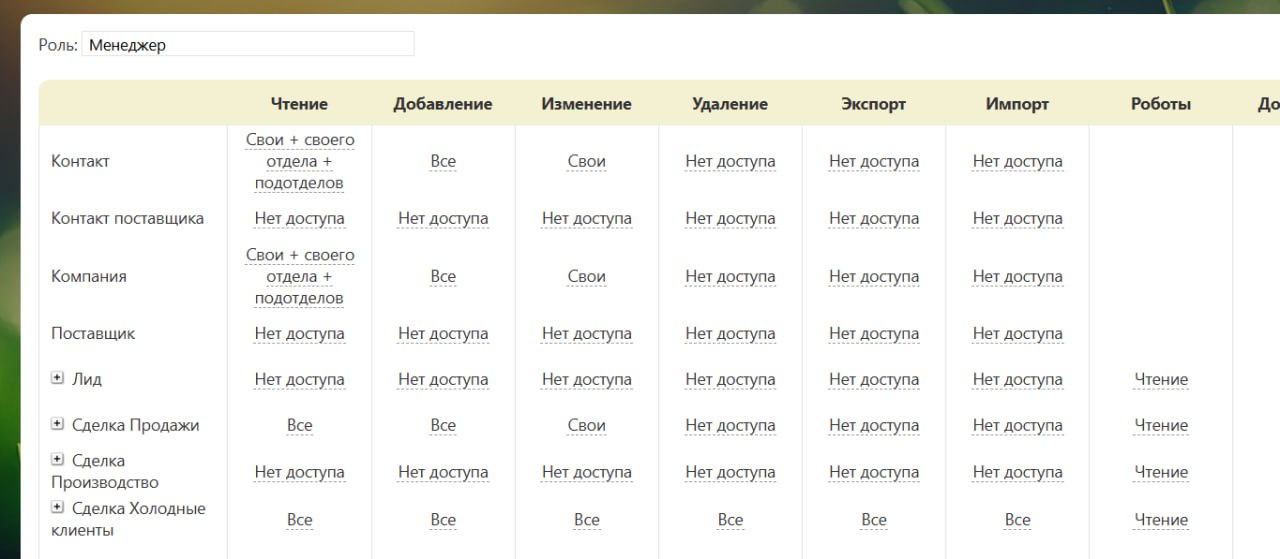 Роль: Менеджер

|  | Чтение | Добавление | Изменение | Удаление | Экспорт | Импорт | Роботы | До |
|---|---|---|---|---|---|---|---|---|
| Контакт | Свои + своего отдела + подотделов | Все | Свои | Нет доступа | Нет доступа | Нет доступа |  |  |
| Контакт поставщика | Нет доступа | Нет доступа | Нет доступа | Нет доступа | Нет доступа | Нет доступа |  |  |
| Компания | Свои + своего отдела + подотделов | Все | Свои | Нет доступа | Нет доступа | Нет доступа |  |  |
| Поставщик | Нет доступа | Нет доступа | Нет доступа | Нет доступа | Нет доступа | Нет доступа |  |  |
| Лид | Нет доступа | Нет доступа | Нет доступа | Нет доступа | Нет доступа | Нет доступа | Чтение |  |
| Сделка Продажи | Все | Все | Свои | Нет доступа | Нет доступа | Нет доступа | Чтение |  |
| Сделка Производство | Нет доступа | Нет доступа | Нет доступа | Нет доступа | Нет доступа | Нет доступа | Чтение |  |
| Сделка Холодные клиенты | Все | Все | Все | Все | Все | Все | Чтение |  |